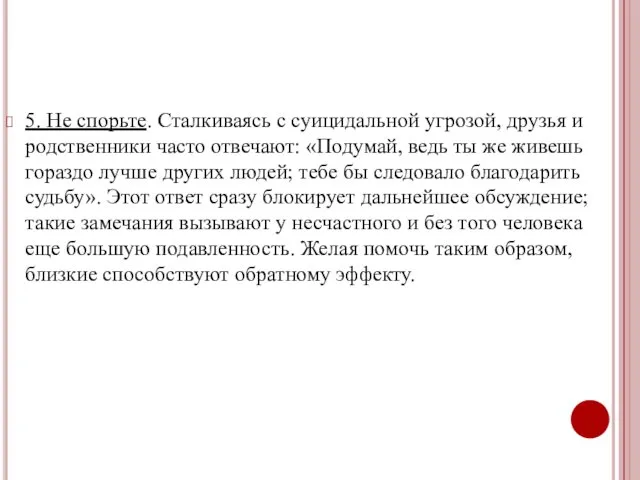 5. Не спорьте. Сталкиваясь с суицидальной угрозой, друзья и родственники часто отвечают: «Подумай, ведь ты же живешь гораздо лучше других людей; тебе бы следовало благодарить судьбу». Этот ответ сразу блокирует дальнейшее обсуждение; такие замечания вызывают у несчастного и без того человека еще большую подавленность. Желая помочь таким образом, близкие способствуют обратному эффекту.